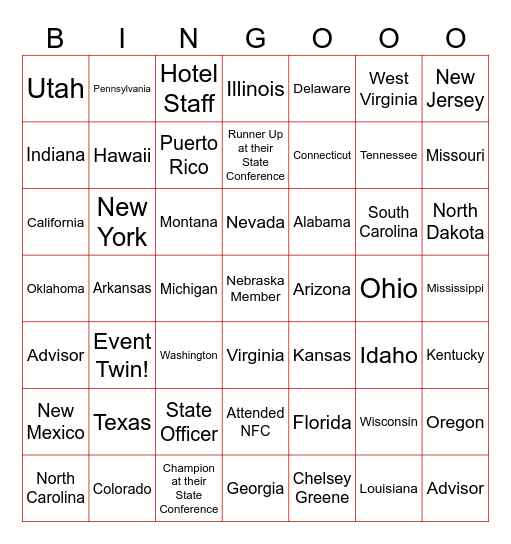 | B | I | N | G | O | O | O |
|---|---|---|---|---|---|---|
| Utah | Pennsylvania | Hotel Staff | Illinois | Delaware | West Virginia | New Jersey |
| Indiana | Hawaii | Puerto Rico | Runner Up at their State Conference | Connecticut | Tennessee | Missouri |
| California | New York | Montana | Nevada | Alabama | South Carolina | North Dakota |
| Oklahoma | Arkansas | Michigan | Nebraska Member | Arizona | Ohio | Mississippi |
| Advisor | Event Twin! | Washington | Virginia | Kansas | Idaho | Kentucky |
| New Mexico | Texas | State Officer | Attended NFC | Florida | Wisconsin | Oregon |
| North Carolina | Colorado | Champion at their State Conference | Georgia | Chelsey Greene | Louisiana | Advisor |